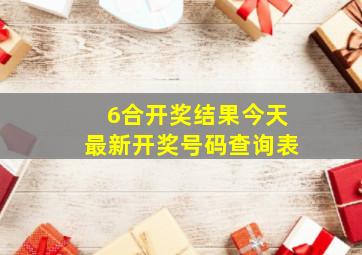 6合开奖结果今天
最新开奖号码查询表